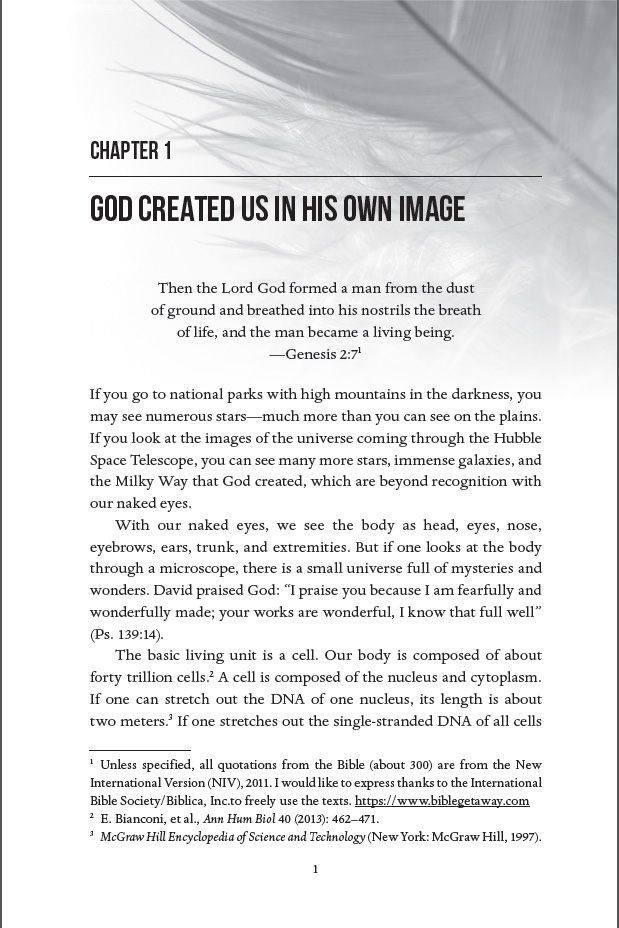 CHAPTER 1

GOD CREATED US IN HIS OWN IMAGE

Then the Lord God formed a man from the dust of ground and breathed into his nostrils the breath of life, and the man became a living being.
—Genesis 2:7$^1$

If you go to national parks with high mountains in the darkness, you may see numerous stars—much more than you can see on the plains. If you look at the images of the universe coming through the Hubble Space Telescope, you can see many more stars, immense galaxies, and the Milky Way that God created, which are beyond recognition with our naked eyes.

With our naked eyes, we see the body as head, eyes, nose, eyebrows, ears, trunk, and extremities. But if one looks at the body through a microscope, there is a small universe full of mysteries and wonders. David praised God: "I praise you because I am fearfully and wonderfully made; your works are wonderful, I know that full well" (Ps. 139:14).

The basic living unit is a cell. Our body is composed of about forty trillion cells.$^2$ A cell is composed of the nucleus and cytoplasm. If one can stretch out the DNA of one nucleus, its length is about two meters.$^3$ If one stretches out the single-stranded DNA of all cells

$^1$ Unless specified, all quotations from the Bible (about 300) are from the New International Version (NIV), 2011. I would like to express thanks to the International Bible Society/Biblica, Inc.to freely use the texts. https://www.biblegetaway.com
$^2$ E. Bianconi, et al., Ann Hum Biol 40 (2013): 462–471.
$^3$ McGraw Hill Encyclopedia of Science and Technology (New York: McGraw Hill, 1997).

1